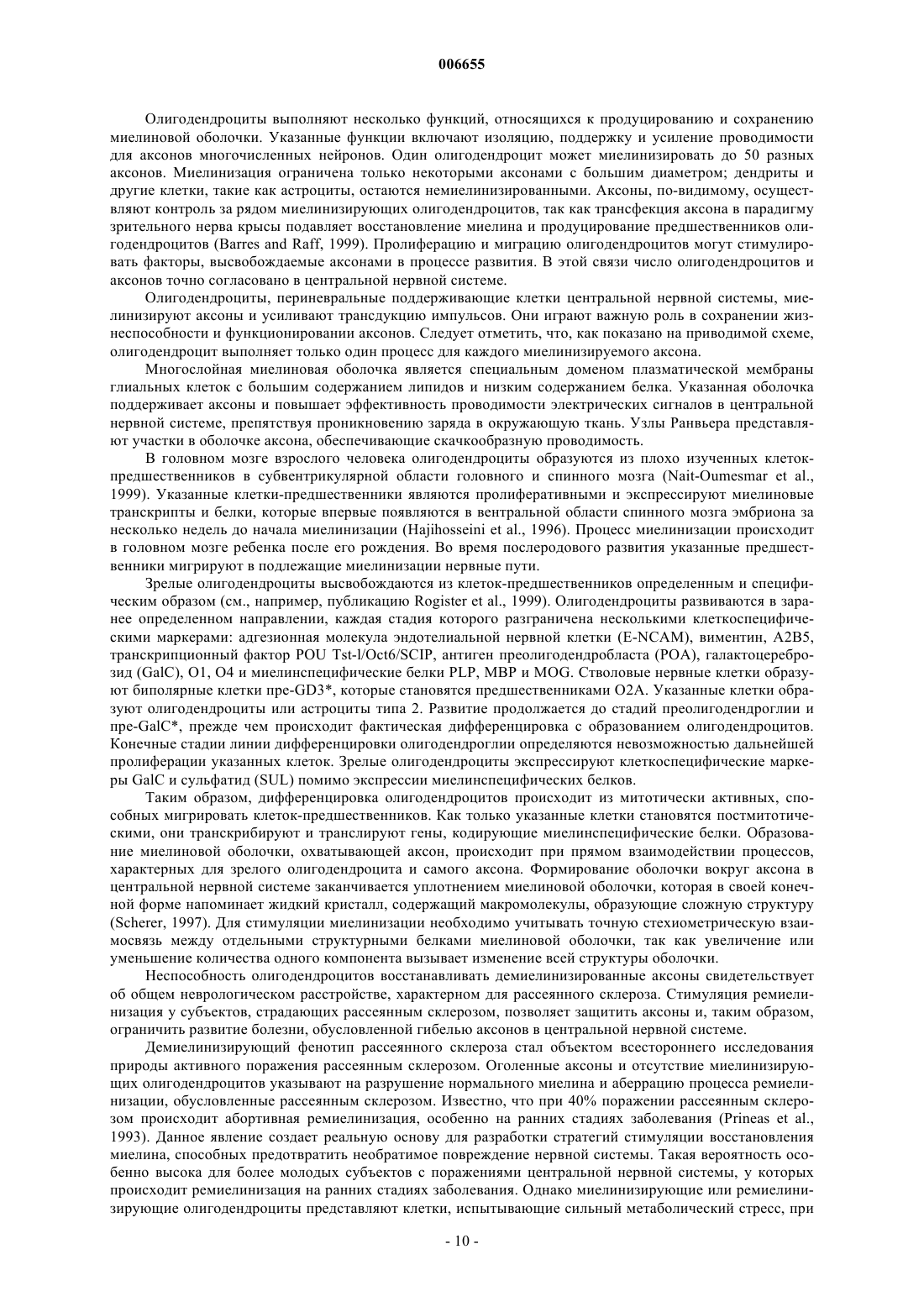 006655

Олигодендроциты выполняют несколько функций, относящихся к продуцированию и сохранению миелиновой оболочки. Указанные функции включают изоляцию, поддержку и усиление проводимости для аксонов многочисленных нейронов. Один олигодендроцит может миелинизировать до 50 разных аксонов. Миелинизация ограничена только некоторыми аксонами с большим диаметром; дендриты и другие клетки, такие как астроциты, остаются немиелинизированными. Аксоны, по-видимому, осуществляют контроль за рядом миелинизирующих олигодендроцитов, так как трансфекция аксона в парадигму зрительного нерва крысы подавляет восстановление миелина и продуцирование предшественников олигодендроцитов (Barres and Raff, 1999). Пролиферацию и миграцию олигодендроцитов могут стимулировать факторы, высвобождаемые аксонами в процессе развития. В этой связи число олигодендроцитов и аксонов точно согласовано в центральной нервной системе.

Олигодендроциты, периневральные поддерживающие клетки центральной нервной системы, миелинизируют аксоны и усиливают трансдукцию импульсов. Они играют важную роль в сохранении жизнеспособности и функционировании аксонов. Следует отметить, что, как показано на приводимой схеме, олигодендроцит выполняет только один процесс для каждого миелинизируемого аксона.

Многослойная миелиновая оболочка является специальным доменом плазматической мембраны глиальных клеток с большим содержанием липидов и низким содержанием белка. Указанная оболочка поддерживает аксоны и повышает эффективность проводимости электрических сигналов в центральной нервной системе, препятствуя проникновению заряда в окружающую ткань. Узлы Ранвьера представляют участки в оболочке аксона, обеспечивающие скачкообразную проводимость.

В головном мозге взрослого человека олигодендроциты образуются из плохо изученных клеток-предшественников в субвентрикулярной области головного и спинного мозга (Nait-Oumesmar et al., 1999). Указанные клетки-предшественники являются пролиферативными и экспрессируют миелиновые транскрипты и белки, которые впервые появляются в вентральной области спинного мозга эмбриона за несколько недель до начала миелинизации (Hajihosseini et al., 1996). Процесс миелинизации происходит в головном мозге ребенка после его рождения. Во время послеродового развития указанные предшественники мигрируют в подлежащие миелинизации нервные пути.

Зрелые олигодендроциты высвобождаются из клеток-предшественников определенным и специфическим образом (см., например, публикацию Rogister et al., 1999). Олигодендроциты развиваются в заранее определенном направлении, каждая стадия которого разграничена несколькими клеткоспецифическими маркерами: адгезионная молекула эндотелиальной нервной клетки (E-NCAM), виментин, A2B5, транскрипционный фактор POU Tst-l/Oct6/SCIP, антиген преолигодендробласта (POA), галактоцереброзид (GalC), O1, O4 и миелинспецифические белки PLP, MBP и MOG. Стволовые нервные клетки образуют биполярные клетки пре-GD3*, которые становятся предшественниками O2A. Указанные клетки образуют олигодендроциты или астроциты типа 2. Развитие продолжается до стадий преолигодендроглии и пре-GalC*, прежде чем происходит фактическая дифференцировка с образованием олигодендроцитов. Конечные стадии линии дифференцировки олигодендроглии определяются невозможностью дальнейшей пролиферации указанных клеток. Зрелые олигодендроциты экспрессируют клеткоспецифические маркеры GalC и сульфатид (SUL) помимо экспрессии миелинспецифических белков.

Таким образом, дифференцировка олигодендроцитов происходит из митотически активных, способных мигрировать клеток-предшественников. Как только указанные клетки становятся постмитотическими, они транскрибируют и транслируют гены, кодирующие миелинспецифические белки. Образование миелиновой оболочки, охватывающей аксон, происходит при прямом взаимодействии процессов, характерных для зрелого олигодендроцита и самого аксона. Формирование оболочки вокруг аксона в центральной нервной системе заканчивается уплотнением миелиновой оболочки, которая в своей конечной форме напоминает жидкий кристалл, содержащий макромолекулы, образующие сложную структуру (Scherer, 1997). Для стимуляции миелинизации необходимо учитывать точную стехиометрическую взаимосвязь между отдельными структурными белками миелиновой оболочки, так как увеличение или уменьшение количества одного компонента вызывает изменение всей структуры оболочки.

Неспособность олигодендроцитов восстанавливать демиелинизированные аксоны свидетельствует об общем неврологическом расстройстве, характерном для рассеянного склероза. Стимуляция ремиелинизация у субъектов, страдающих рассеянным склерозом, позволяет защитить аксоны и, таким образом, ограничить развитие болезни, обусловленной гибелью аксонов в центральной нервной системе.

Демиелинизирующий фенотип рассеянного склероза стал объектом всестороннего исследования природы активного поражения рассеянным склерозом. Оголенные аксоны и отсутствие миелинизирующих олигодендроцитов указывают на разрушение нормального миелина и аберрацию процесса ремиелинизации, обусловленные рассеянным склерозом. Известно, что при 40% поражении рассеянным склерозом происходит абортивная ремиелинизация, особенно на ранних стадиях заболевания (Prineas et al., 1993). Данное явление создает реальную основу для разработки стратегий стимуляции восстановления миелина, способных предотвратить необратимое повреждение нервной системы. Такая вероятность особенно высока для более молодых субъектов с поражениями центральной нервной системы, у которых происходит ремиелинизация на ранних стадиях заболевания. Однако миелинизирующие или ремиелинизирующие олигодендроциты представляют клетки, испытывающие сильный метаболический стресс, при

- 10 -